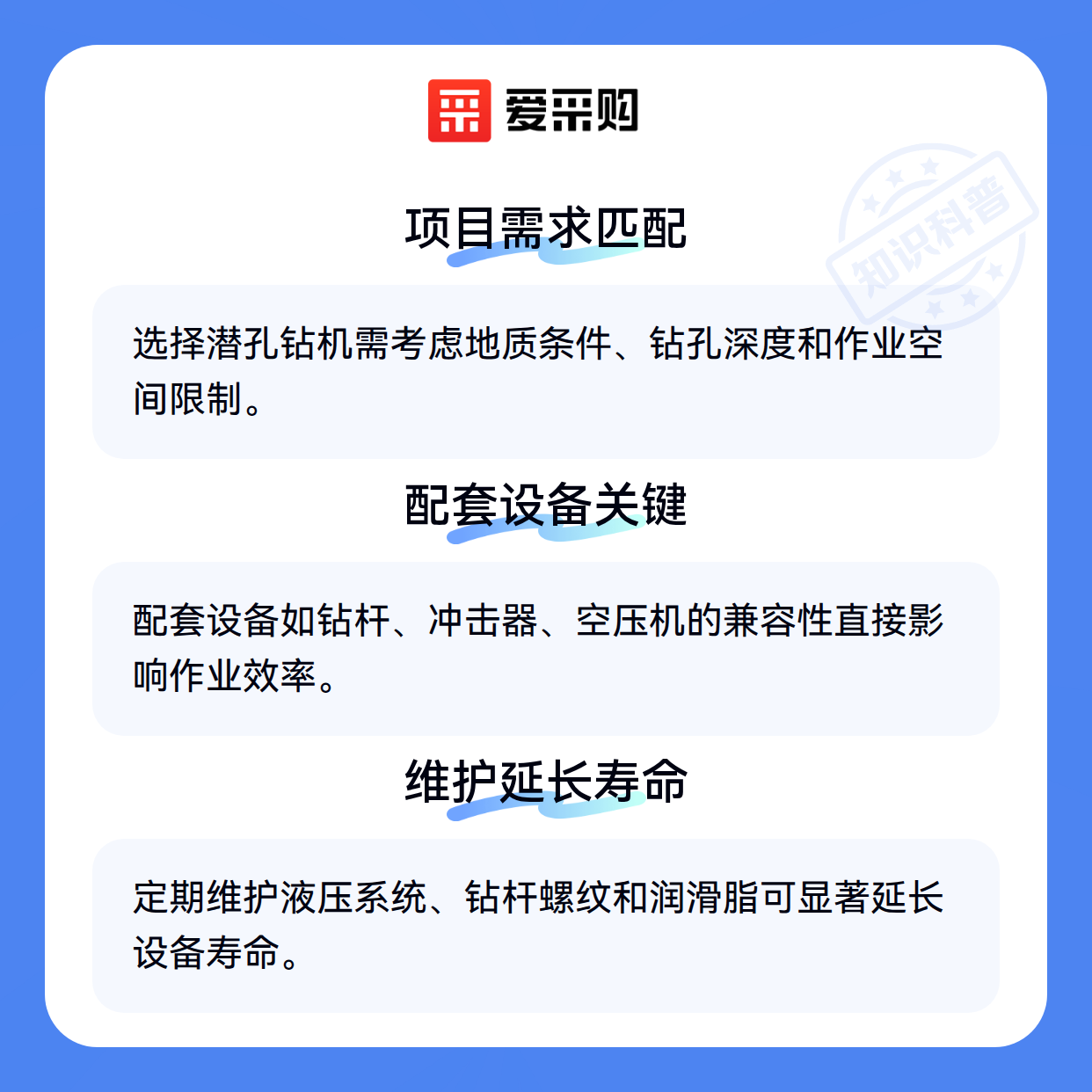 爱采购

项目需求匹配

选择潜孔钻机需考虑地质条件、钻孔深度和作业空间限制。

配套设备关键

配套设备如钻杆、冲击器、空压机的兼容性直接影响作业效率。

维护延长寿命

定期维护液压系统、钻杆螺纹和润滑脂可显著延长设备寿命。

知识科普